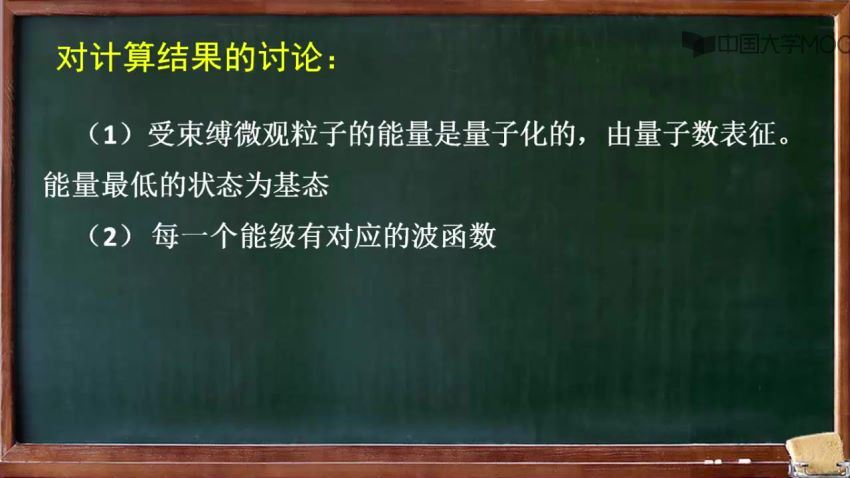 中国大学MOOC

对计算结果的讨论：

（1）受束缚微观粒子的能量是量子化的，由量子数表征。能量最低的状态为基态

（2）每一个能级有对应的波函数